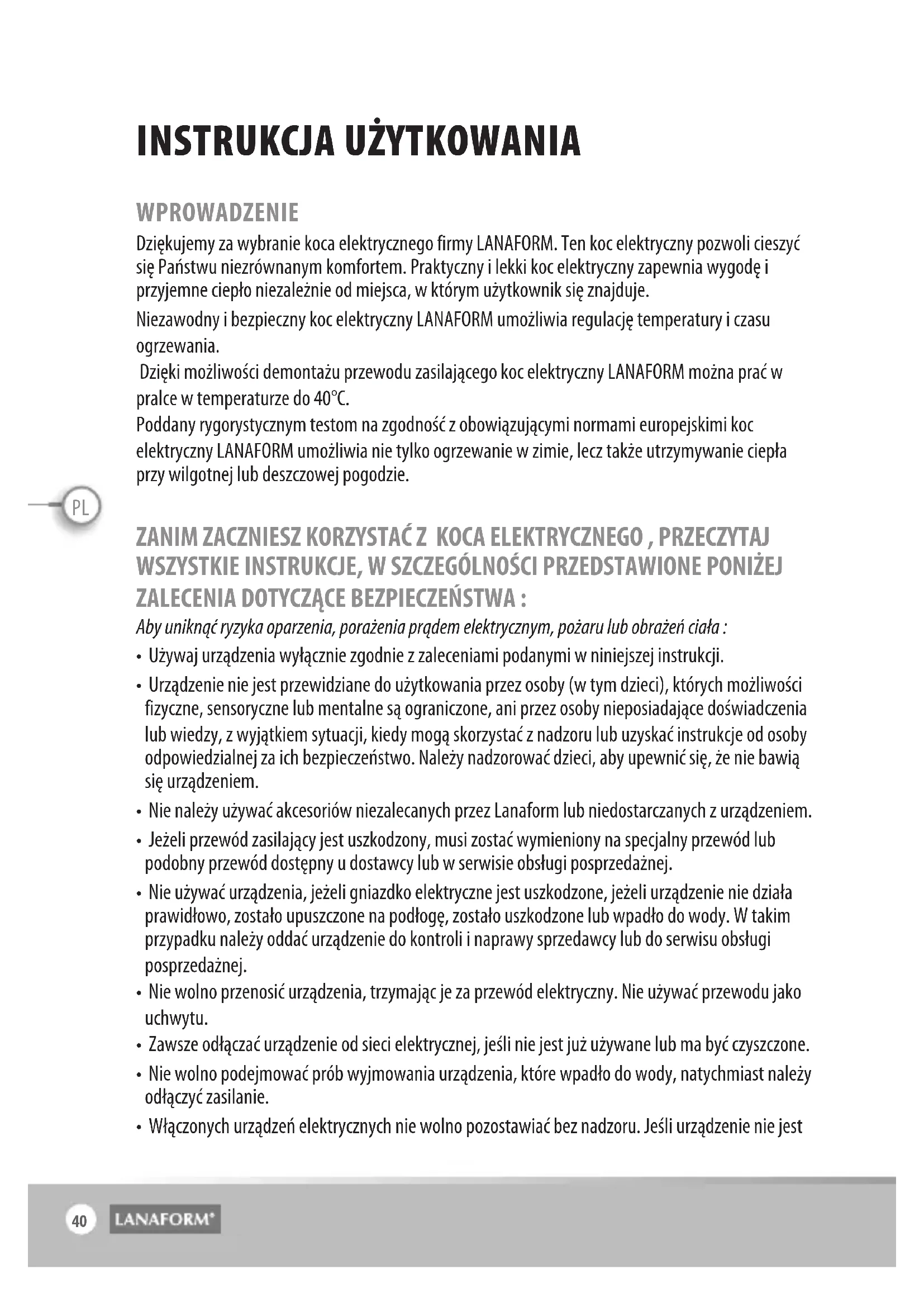 INSTRUKCJA UŻYTKOWANIA

WPROWADZENIE

Dziękujemy za wybranie koca elektrycznego firmy LANAFORM. Ten koc elektryczny pozwoli cieszyć się Państwu niezrównanym komfortem. Praktyczny i lekki koc elektryczny zapewnia wygodę i przyjemne ciepło niezależnie od miejsca, w którym użytkownik się znajduje.

Niezawodny i bezpieczny koc elektryczny LANAFORM umożliwia regulację temperatury i czasu ogrzewania.

Dzięki możliwości demontażu przewodu zasilającego koc elektryczny LANAFORM można prać w pralce w temperaturze do 40°C.

Poddany rygorystycznym testom na zgodność z obowiązującymi normami europejskimi koc elektryczny LANAFORM umożliwia nie tylko ogrzewanie w zimie, lecz także utrzymywanie ciepła przy wilgotnej lub deszczowej pogodzie.

PL

ZANIM ZACZNIESZ KORZYSTAĆ Z KOCA ELEKTRYCZNEGO , PRZECZYTAJ WSZYSTKIE INSTRUKCJE, W SZCZEGÓLNOŚCI PRZEDSTAWIONE PONIŻEJ ZALECENIA DOTYCZĄCE BEZPIECZEŃSTWA :

Aby uniknąć ryzyka oparzenia, porażenia prądem elektrycznym, pożaru lub obrażeń ciała :

• Używaj urządzenia wyłącznie zgodnie z zaleceniami podanymi w niniejszej instrukcji.

• Urządzenie nie jest przewidziane do użytkowania przez osoby (w tym dzieci), których możliwości fizyczne, sensoryczne lub mentalne są ograniczone, ani przez osoby nieposiadające doświadczenia lub wiedzy, z wyjątkiem sytuacji, kiedy mogą skorzystać z nadzoru lub uzyskać instrukcje od osoby odpowiedzialnej za ich bezpieczeństwo. Należy nadzorować dzieci, aby upewnić się, że nie bawią się urządzeniem.

• Nie należy używać akcesoriów niezalecanych przez Lanaform lub niedostarczanych z urządzeniem.

• Jeżeli przewód zasilający jest uszkodzony, musi zostać wymieniony na specjalny przewód lub podobny przewód dostępny u dostawcy lub w serwisie obsługi posprzedażnej.

• Nie używać urządzenia, jeżeli gniazdko elektryczne jest uszkodzone, jeżeli urządzenie nie działa prawidłowo, zostało upuszczone na podłogę, zostało uszkodzone lub wpadło do wody. W takim przypadku należy oddać urządzenie do kontroli i naprawy sprzedawcy lub do serwisu obsługi posprzedażnej.

• Nie wolno przenosić urządzenia, trzymając je za przewód elektryczny. Nie używać przewodu jako uchwytu.

• Zawsze odłączać urządzenie od sieci elektrycznej, jeśli nie jest już używane lub ma być czyszczone.

• Nie wolno podejmować prób wyjmowania urządzenia, które wpadło do wody, natychmiast należy odłączyć zasilanie.

• Włączonych urządzeń elektrycznych nie wolno pozostawiać bez nadzoru. Jeśli urządzenie nie jest

40 LANAFORM®